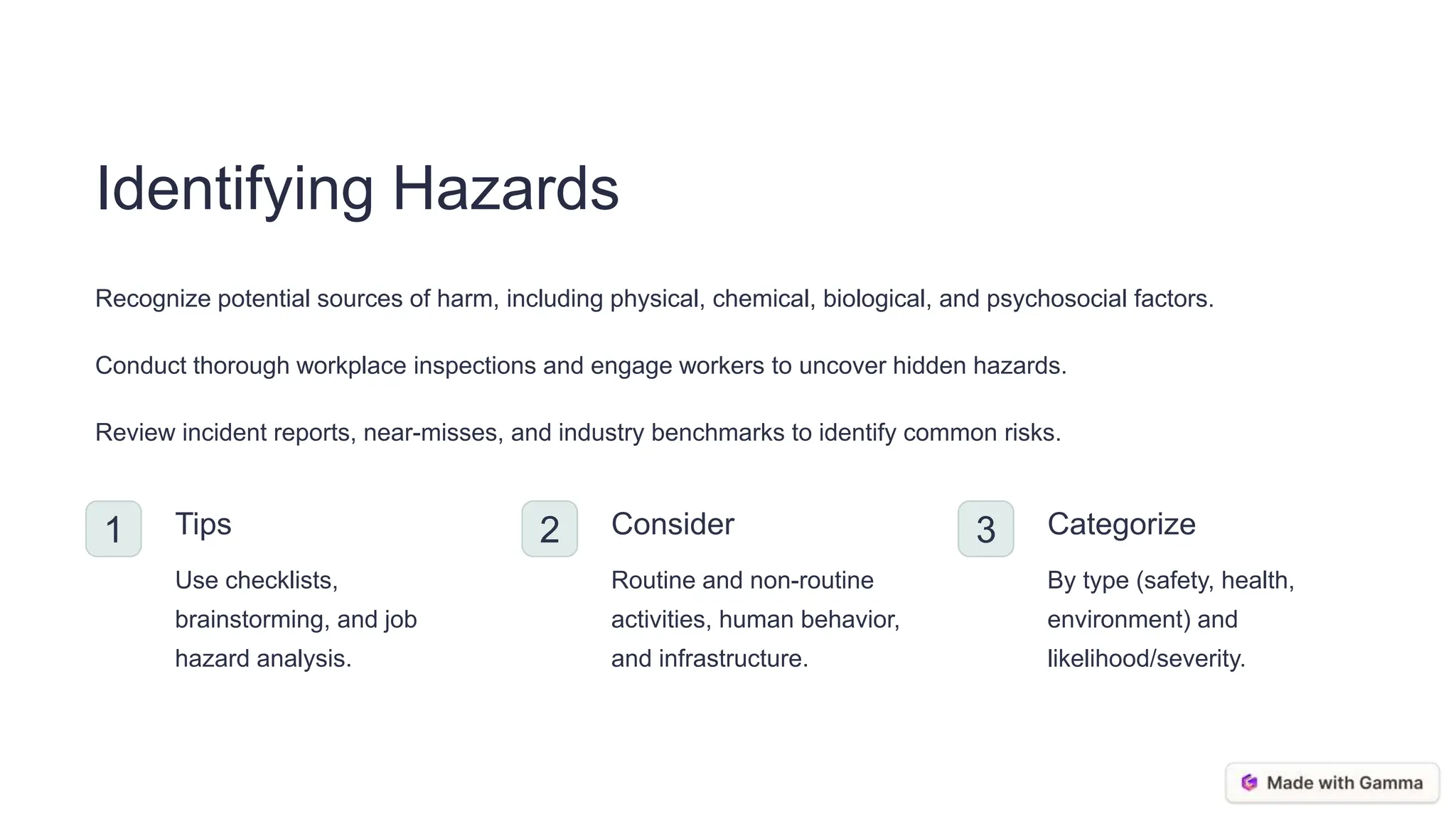 Identifying Hazards

Recognize potential sources of harm, including physical, chemical, biological, and psychosocial factors.

Conduct thorough workplace inspections and engage workers to uncover hidden hazards.

Review incident reports, near-misses, and industry benchmarks to identify common risks.

1

Tips

Use checklists, brainstorming, and job hazard analysis.

2

Consider

Routine and non-routine activities, human behavior, and infrastructure.

3

Categorize

By type (safety, health, environment) and likelihood/severity.

Made with Gamma